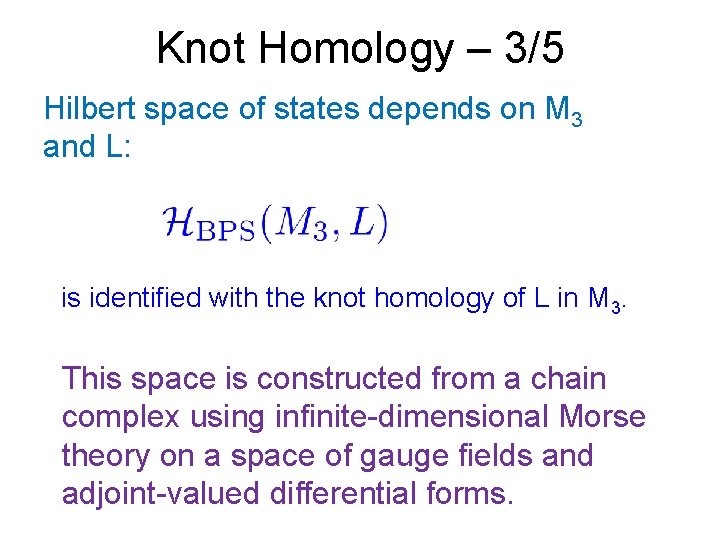 Knot Homology – 3/5

Hilbert space of states depends on $M_3$ and L:

$\mathcal{H}_{\mathrm{BPS}}(M_3, L)$

is identified with the knot homology of L in $M_3$.

This space is constructed from a chain complex using infinite-dimensional Morse theory on a space of gauge fields and adjoint-valued differential forms.